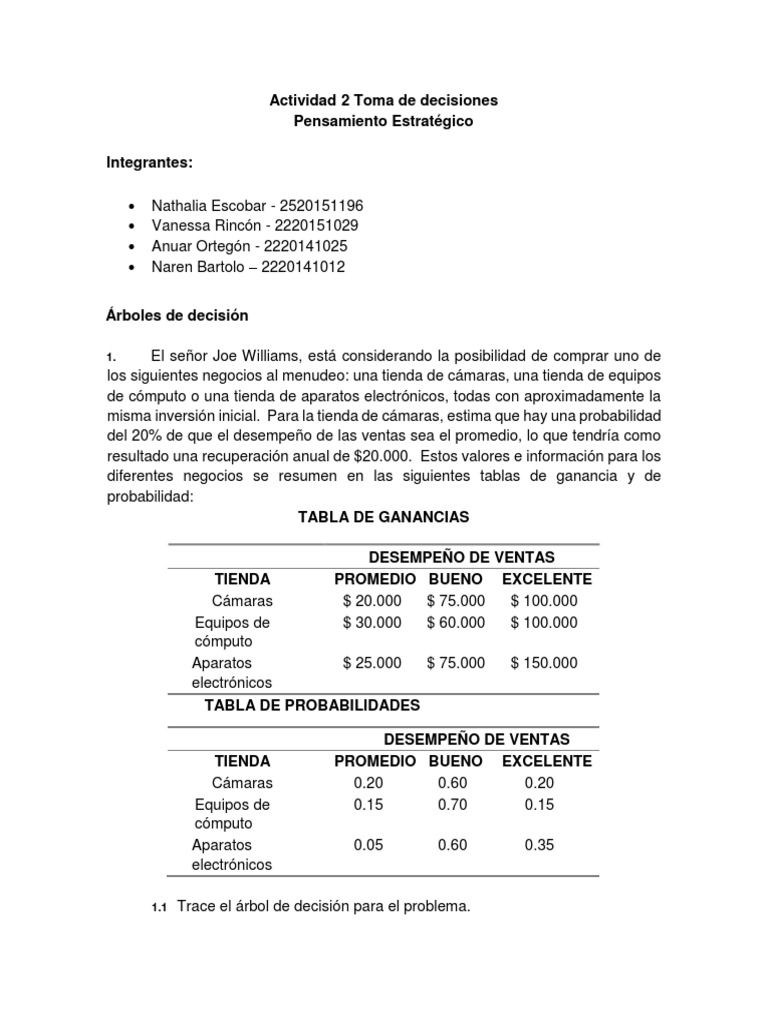 Actividad 2 Toma de decisiones
Pensamiento Estratégico

Integrantes:

• Nathalia Escobar - 2520151196
• Vanessa Rincón - 2220151029
• Anuar Ortegón - 2220141025
• Naren Bartolo – 2220141012

Árboles de decisión

1. El señor Joe Williams, está considerando la posibilidad de comprar uno de los siguientes negocios al menudeo: una tienda de cámaras, una tienda de equipos de cómputo o una tienda de aparatos electrónicos, todas con aproximadamente la misma inversión inicial. Para la tienda de cámaras, estima que hay una probabilidad del 20% de que el desempeño de las ventas sea el promedio, lo que tendría como resultado una recuperación anual de $20.000. Estos valores e información para los diferentes negocios se resumen en las siguientes tablas de ganancia y de probabilidad:

TABLA DE GANANCIAS

| | DESEMPEÑO DE VENTAS | | |
|---|---|---|---|
| TIENDA | PROMEDIO | BUENO | EXCELENTE |
| Cámaras | $ 20.000 | $ 75.000 | $ 100.000 |
| Equipos de cómputo | $ 30.000 | $ 60.000 | $ 100.000 |
| Aparatos electrónicos | $ 25.000 | $ 75.000 | $ 150.000 |

TABLA DE PROBABILIDADES

| | DESEMPEÑO DE VENTAS | | |
|---|---|---|---|
| TIENDA | PROMEDIO | BUENO | EXCELENTE |
| Cámaras | 0.20 | 0.60 | 0.20 |
| Equipos de cómputo | 0.15 | 0.70 | 0.15 |
| Aparatos electrónicos | 0.05 | 0.60 | 0.35 |

1.1 Trace el árbol de decisión para el problema.